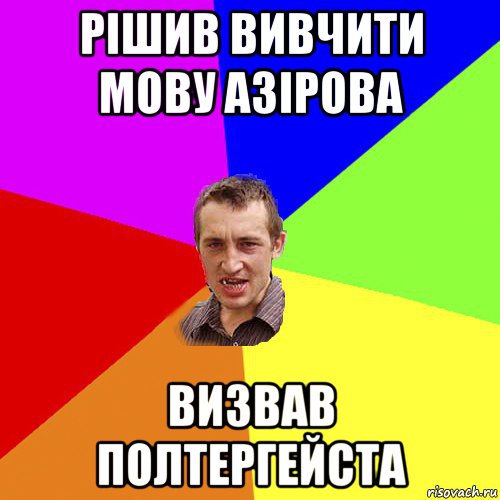 РІШИВ ВИВЧИТИ МОВУ АЗІРОВА

ВИЗВАВ ПОЛТЕРГЕЙСТА

risovach.ru